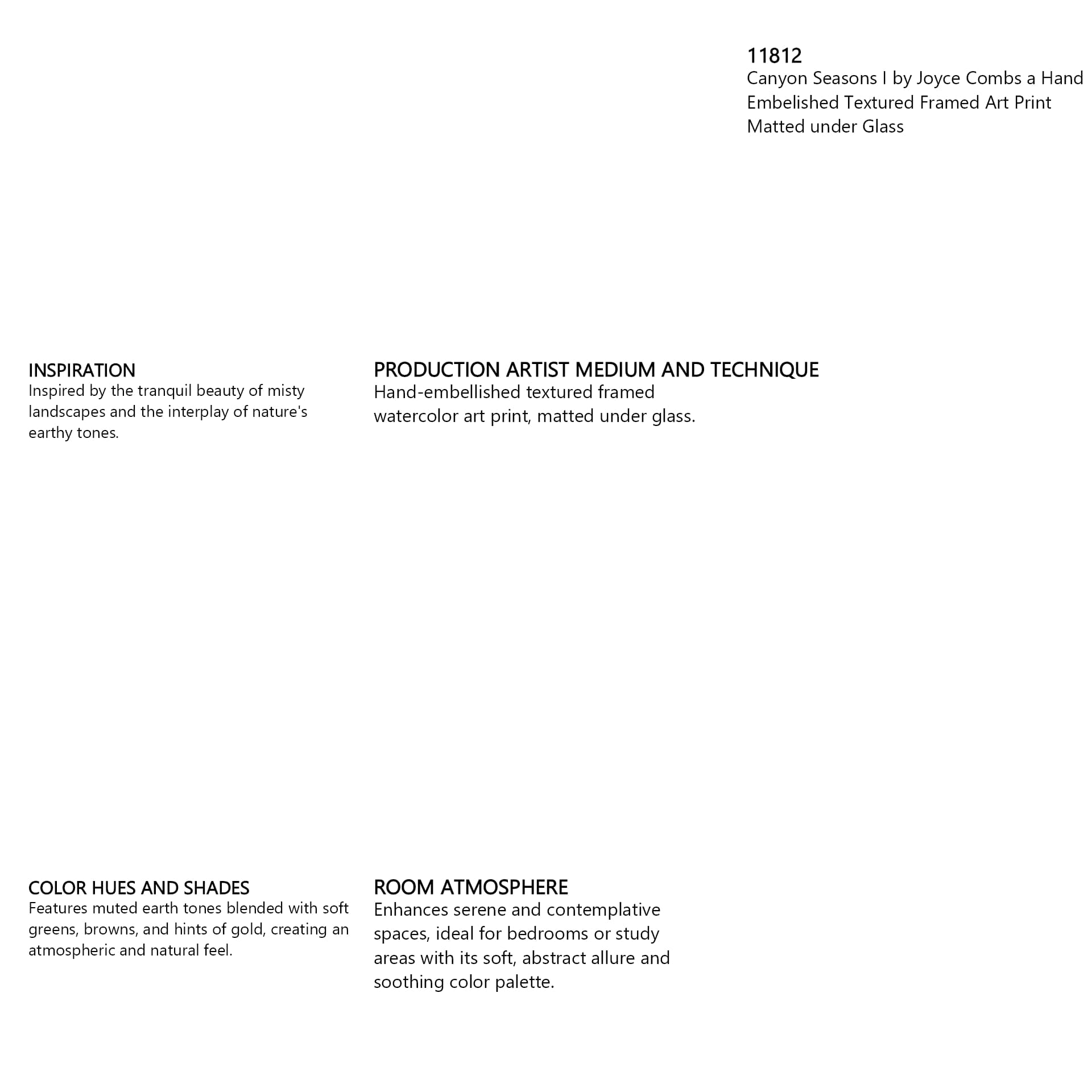 11812
Canyon Seasons I by Joyce Combs a Hand Embelished Textured Framed Art Print Matted under Glass

INSPIRATION
Inspired by the tranquil beauty of misty landscapes and the interplay of nature's earthy tones.

PRODUCTION ARTIST MEDIUM AND TECHNIQUE
Hand-embellished textured framed watercolor art print, matted under glass.

COLOR HUES AND SHADES
Features muted earth tones blended with soft greens, browns, and hints of gold, creating an atmospheric and natural feel.

ROOM ATMOSPHERE
Enhances serene and contemplative spaces, ideal for bedrooms or study areas with its soft, abstract allure and soothing color palette.